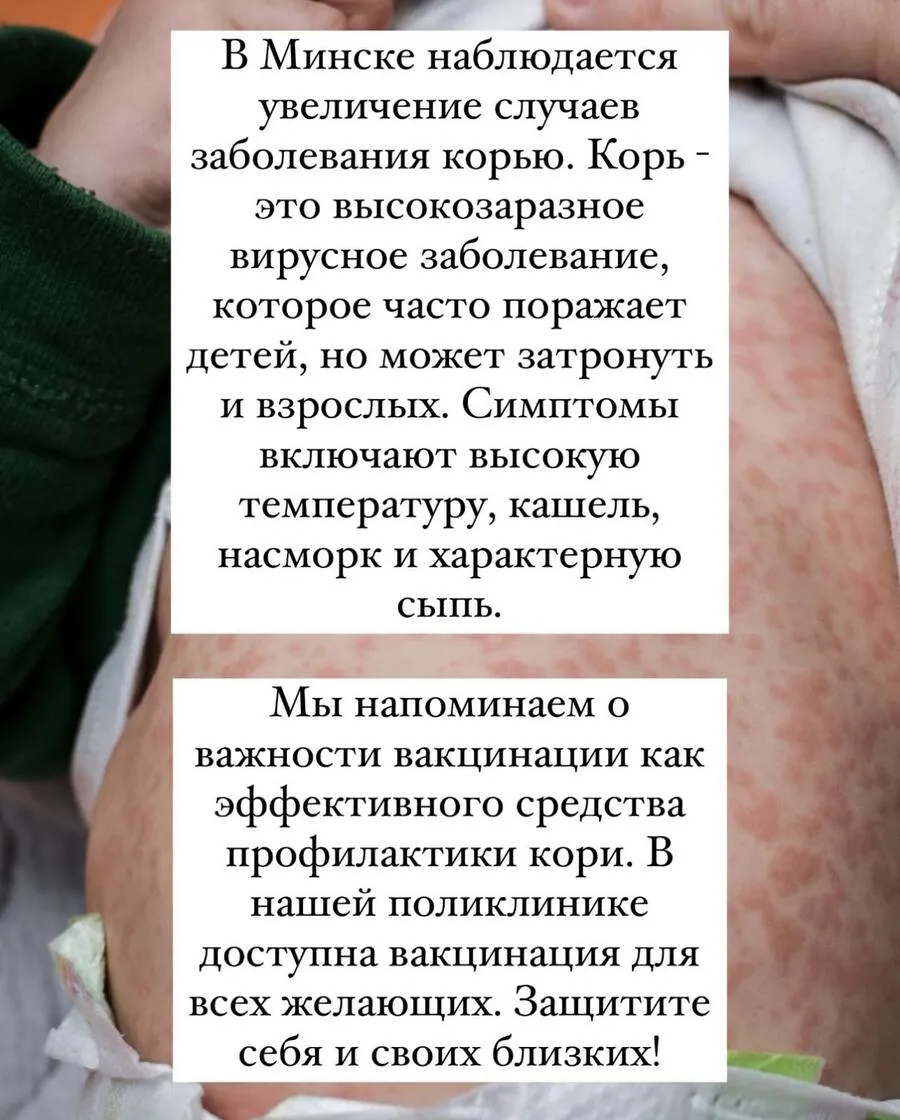 В Минске наблюдается увеличение случаев заболевания корью. Корь - это высокозаразное вирусное заболевание, которое часто поражает детей, но может затронуть и взрослых. Симптомы включают высокую температуру, кашель, насморк и характерную сыпь.

Мы напоминаем о важности вакцинации как эффективного средства профилактики кори. В нашей поликлинике доступна вакцинация для всех желающих. Защитите себя и своих близких!